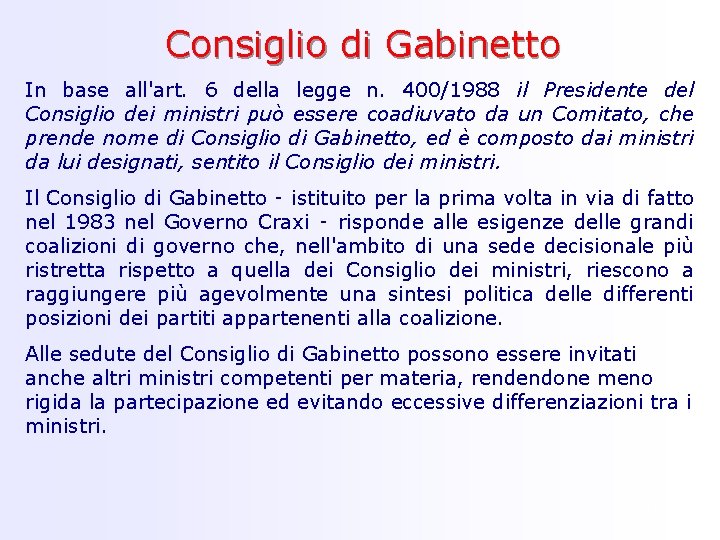 Consiglio di Gabinetto

In base all'art. 6 della legge n. 400/1988 il Presidente del Consiglio dei ministri può essere coadiuvato da un Comitato, che prende nome di Consiglio di Gabinetto, ed è composto dai ministri da lui designati, sentito il Consiglio dei ministri.

Il Consiglio di Gabinetto - istituito per la prima volta in via di fatto nel 1983 nel Governo Craxi - risponde alle esigenze delle grandi coalizioni di governo che, nell'ambito di una sede decisionale più ristretta rispetto a quella dei Consiglio dei ministri, riescono a raggiungere più agevolmente una sintesi politica delle differenti posizioni dei partiti appartenenti alla coalizione.

Alle sedute del Consiglio di Gabinetto possono essere invitati anche altri ministri competenti per materia, rendendone meno rigida la partecipazione ed evitando eccessive differenziazioni tra i ministri.